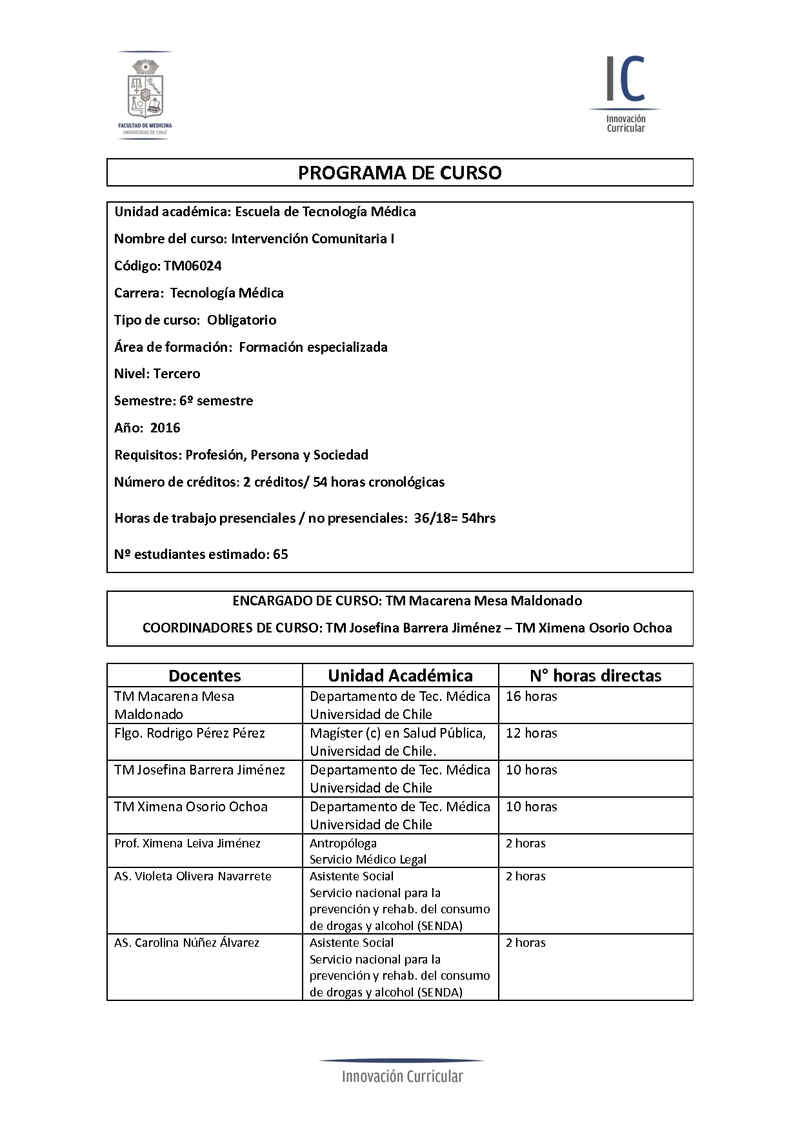 FACULTAD DE MEDICINA
UNIVERSIDAD DE CHILE

IC
Innovación Curricular

PROGRAMA DE CURSO

Unidad académica: Escuela de Tecnología Médica

Nombre del curso: Intervención Comunitaria I

Código: TM06024

Carrera: Tecnología Médica

Tipo de curso: Obligatorio

Área de formación: Formación especializada

Nivel: Tercero

Semestre: 6º semestre

Año: 2016

Requisitos: Profesión, Persona y Sociedad

Número de créditos: 2 créditos/ 54 horas cronológicas

Horas de trabajo presenciales / no presenciales: 36/18= 54hrs

Nº estudiantes estimado: 65

ENCARGADO DE CURSO: TM Macarena Mesa Maldonado

COORDINADORES DE CURSO: TM Josefina Barrera Jiménez – TM Ximena Osorio Ochoa

| Docentes | Unidad Académica | N° horas directas |
|---|---|---|
| TM Macarena Mesa Maldonado | Departamento de Tec. Médica Universidad de Chile | 16 horas |
| Flgo. Rodrigo Pérez Pérez | Magíster (c) en Salud Pública, Universidad de Chile. | 12 horas |
| TM Josefina Barrera Jiménez | Departamento de Tec. Médica Universidad de Chile | 10 horas |
| TM Ximena Osorio Ochoa | Departamento de Tec. Médica Universidad de Chile | 10 horas |
| Prof. Ximena Leiva Jiménez | Antropóloga Servicio Médico Legal | 2 horas |
| AS. Violeta Olivera Navarrete | Asistente Social Servicio nacional para la prevención y rehab. del consumo de drogas y alcohol (SENDA) | 2 horas |
| AS. Carolina Núñez Álvarez | Asistente Social Servicio nacional para la prevención y rehab. del consumo de drogas y alcohol (SENDA) | 2 horas |

Innovación Curricular